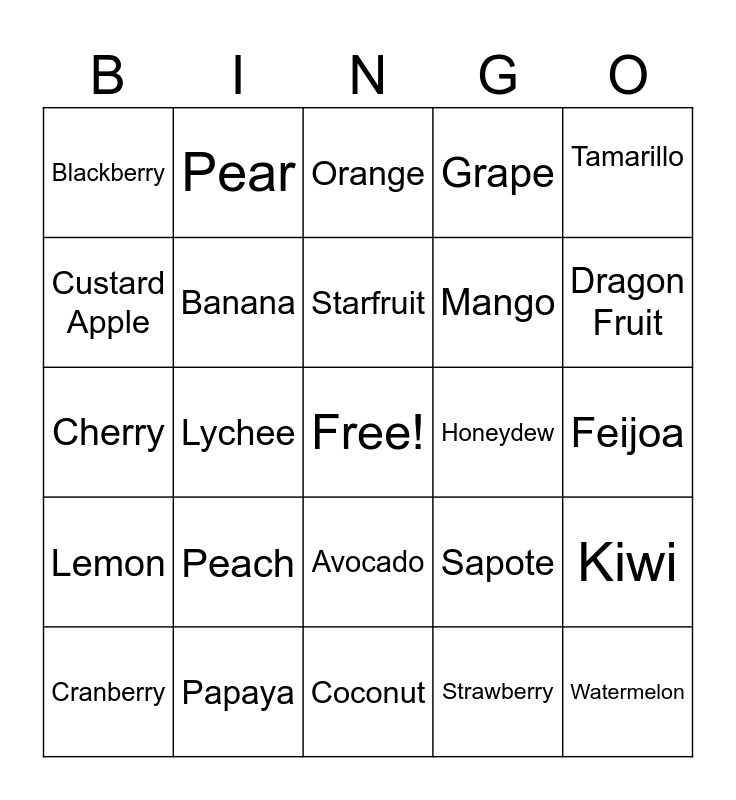 | B | I | N | G | O |
|---|---|---|---|---|
| Blackberry | Pear | Orange | Grape | Tamarillo |
| Custard Apple | Banana | Starfruit | Mango | Dragon Fruit |
| Cherry | Lychee | Free! | Honeydew | Feijoa |
| Lemon | Peach | Avocado | Sapote | Kiwi |
| Cranberry | Papaya | Coconut | Strawberry | Watermelon |